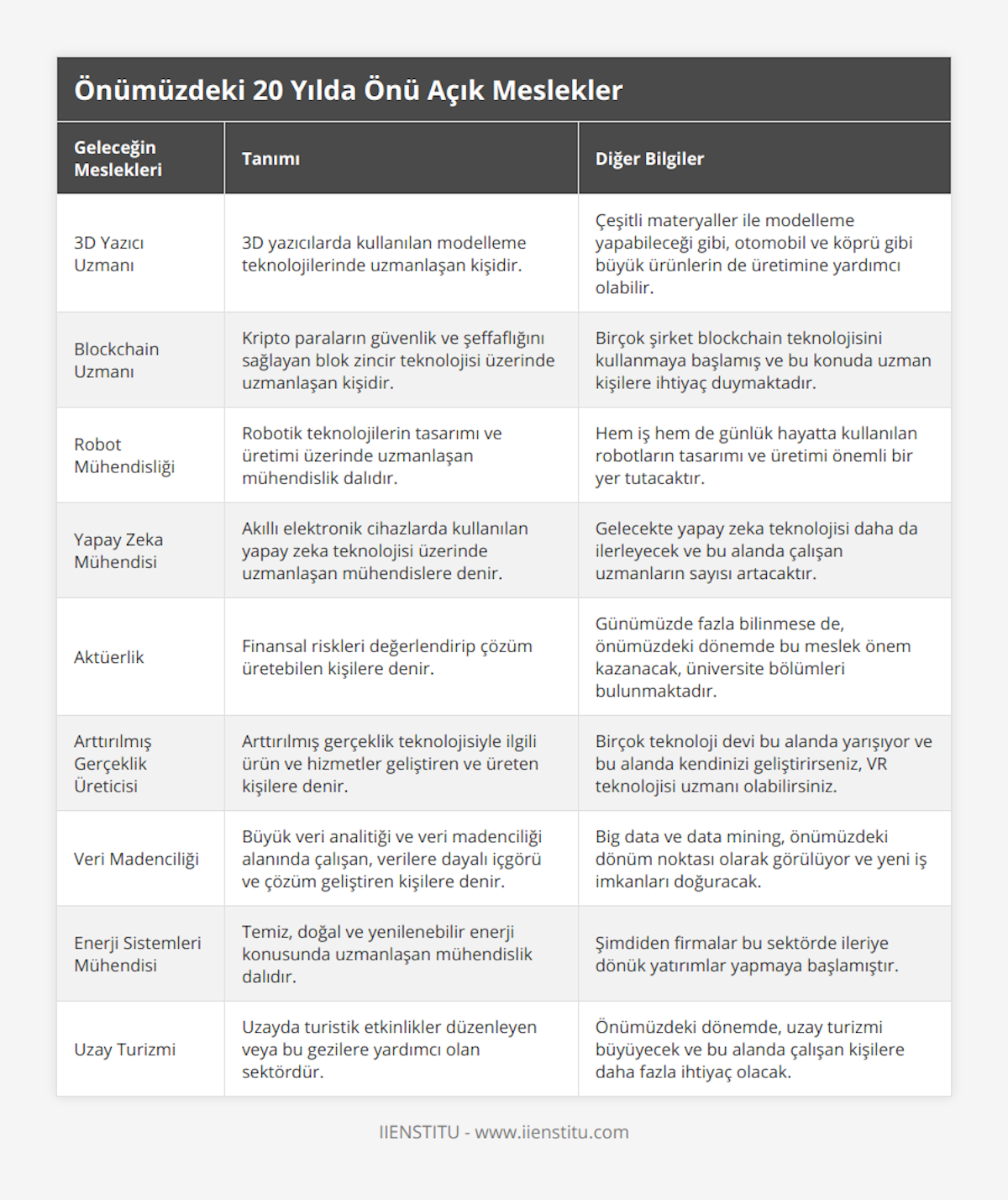 Önümüzdeki 20 Yılda Önü Açık Meslekler

| Geleceğin Meslekleri | Tanımı | Diğer Bilgiler |
|---|---|---|
| 3D Yazıcı Uzmanı | 3D yazıcılarda kullanılan modelleme teknolojilerinde uzmanlaşan kişidir. | Çeşitli materyaller ile modelleme yapabileceği gibi, otomobil ve köprü gibi büyük ürünlerin de üretimine yardımcı olabilir. |
| Blockchain Uzmanı | Kripto paraların güvenlik ve şeffaflığını sağlayan blok zincir teknolojisi üzerinde uzmanlaşan kişidir. | Birçok şirket blockchain teknolojisini kullanmaya başlamış ve bu konuda uzman kişilere ihtiyaç duymaktadır. |
| Robot Mühendisliği | Robotik teknolojilerin tasarımı ve üretimi üzerinde uzmanlaşan mühendislik dalıdır. | Hem iş hem de günlük hayatta kullanılan robotların tasarımı ve üretimi önemli bir yer tutacaktır. |
| Yapay Zeka Mühendisi | Akıllı elektronik cihazlarda kullanılan yapay zeka teknolojisi üzerinde uzmanlaşan mühendislere denir. | Gelecekte yapay zeka teknolojisi daha da ilerleyecek ve bu alanda çalışan uzmanların sayısı artacaktır. |
| Aktüerlik | Finansal riskleri değerlendirip çözüm üretebilen kişilere denir. | Günümüzde fazla bilinmese de, önümüzdeki dönemde bu meslek önem kazanacak, üniversite bölümleri bulunmaktadır. |
| Arttırılmış Gerçeklik Üreticisi | Arttırılmış gerçeklik teknolojisiyle ilgili ürün ve hizmetler geliştiren ve üreten kişilere denir. | Birçok teknoloji devi bu alanda yarışıyor ve bu alanda kendinizi geliştirirseniz, VR teknolojisi uzmanı olabilirsiniz. |
| Veri Madenciliği | Büyük veri analitiği ve veri madenciliği alanında çalışan, verilere dayalı içgörü ve çözüm geliştiren kişilere denir. | Big data ve data mining, önümüzdeki dönüm noktası olarak görülüyor ve yeni iş imkanları doğuracak. |
| Enerji Sistemleri Mühendisi | Temiz, doğal ve yenilenebilir enerji konusunda uzmanlaşan mühendislik dalıdır. | Şimdiden firmalar bu sektörde ileriye dönük yatırımlar yapmaya başlamıştır. |
| Uzay Turizmi | Uzayda turistik etkinlikler düzenleyen veya bu gezilere yardımcı olan sektördür. | Önümüzdeki dönemde, uzay turizmi büyüyecek ve bu alanda çalışan kişilere daha fazla ihtiyaç olacak. |

IIENSTITU - www.iienstitu.com